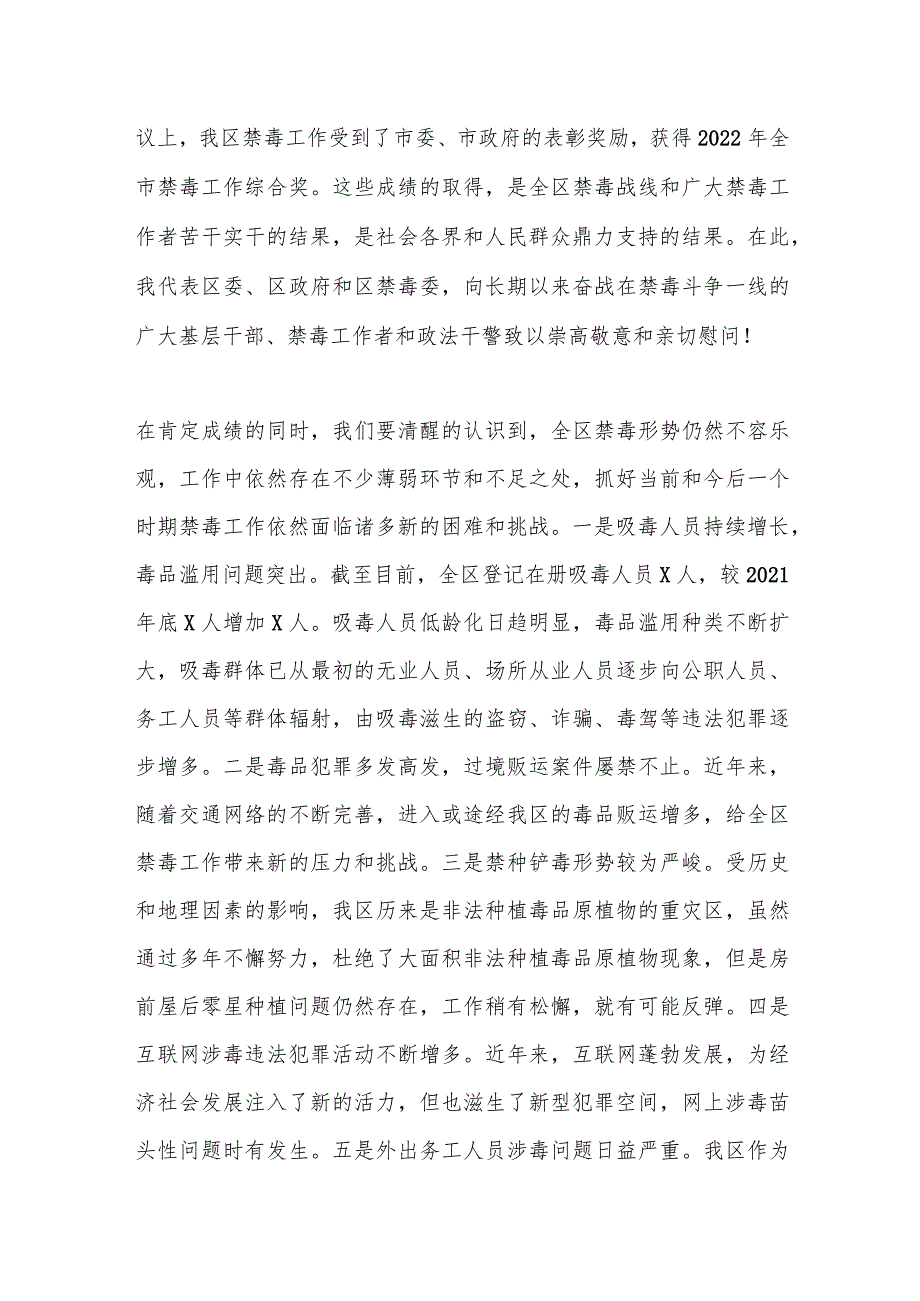 议上，我区禁毒工作受到了市委、市政府的表彰奖励，获得2022年全市禁毒工作综合奖。这些成绩的取得，是全区禁毒战线和广大禁毒工作者苦干实干的结果，是社会各界和人民群众鼎力支持的结果。在此，我代表区委、区政府和区禁毒委，向长期以来奋战在禁毒斗争一线的广大基层干部、禁毒工作者和政法干警致以崇高敬意和亲切慰问！

在肯定成绩的同时，我们要清醒的认识到，全区禁毒形势仍然不容乐观，工作中依然存在不少薄弱环节和不足之处，抓好当前和今后一个时期禁毒工作依然面临诸多新的困难和挑战。一是吸毒人员持续增长，毒品滥用问题突出。截至目前，全区登记在册吸毒人员X人，较2021年底X人增加X人。吸毒人员低龄化日趋明显，毒品滥用种类不断扩大，吸毒群体已从最初的无业人员、场所从业人员逐步向公职人员、务工人员等群体辐射，由吸毒滋生的盗窃、诈骗、毒驾等违法犯罪逐步增多。二是毒品犯罪多发高发，过境贩运案件屡禁不止。近年来，随着交通网络的不断完善，进入或途经我区的毒品贩运增多，给全区禁毒工作带来新的压力和挑战。三是禁种铲毒形势较为严峻。受历史和地理因素的影响，我区历来是非法种植毒品原植物的重灾区，虽然通过多年不懈努力，杜绝了大面积非法种植毒品原植物现象，但是房前屋后零星种植问题仍然存在，工作稍有松懈，就有可能反弹。四是互联网涉毒违法犯罪活动不断增多。近年来，互联网蓬勃发展，为经济社会发展注入了新的活力，但也滋生了新型犯罪空间，网上涉毒苗头性问题时有发生。五是外出务工人员涉毒问题日益严重。我区作为